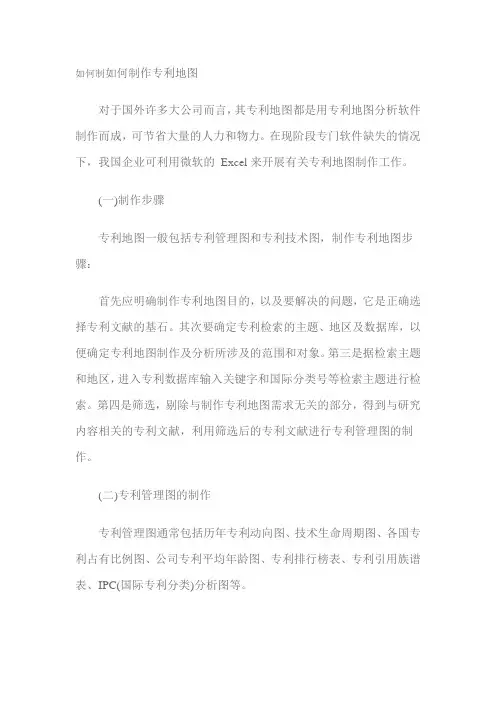 如何制如何制作专利地图

对于国外许多大公司而言，其专利地图都是用专利地图分析软件制作而成，可节省大量的人力和物力。在现阶段专门软件缺失的情况下，我国企业可利用微软的 Excel 来开展有关专利地图制作工作。

(一)制作步骤

专利地图一般包括专利管理图和专利技术图，制作专利地图步骤：

首先应明确制作专利地图目的，以及要解决的问题，它是正确选择专利文献的基石。其次要确定专利检索的主题、地区及数据库，以便确定专利地图制作及分析所涉及的范围和对象。第三是据检索主题和地区，进入专利数据库输入关键字和国际分类号等检索主题进行检索。第四是筛选，剔除与制作专利地图需求无关的部分，得到与研究内容相关的专利文献，利用筛选后的专利文献进行专利管理图的制作。

(二)专利管理图的制作

专利管理图通常包括历年专利动向图、技术生命周期图、各国专利占有比例图、公司专利平均年龄图、专利排行榜表、专利引用族谱表、IPC(国际专利分类)分析图等。